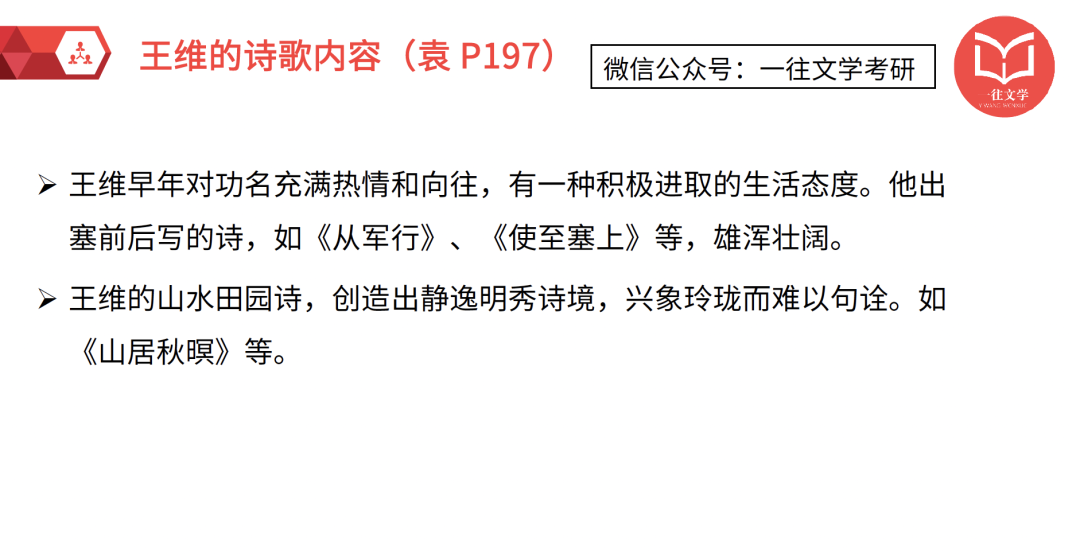 王维的诗歌内容（袁P197）

微信公众号：一往文学考研

一往文学

➢ 王维早年对功名充满热情和向往，有一种积极进取的生活态度。他出塞前后写的诗，如《从军行》、《使至塞上》等，雄浑壮阔。

➢ 王维的山水田园诗，创造出静逸明秀诗境，兴象玲珑而难以句诠。如《山居秋暝》等。